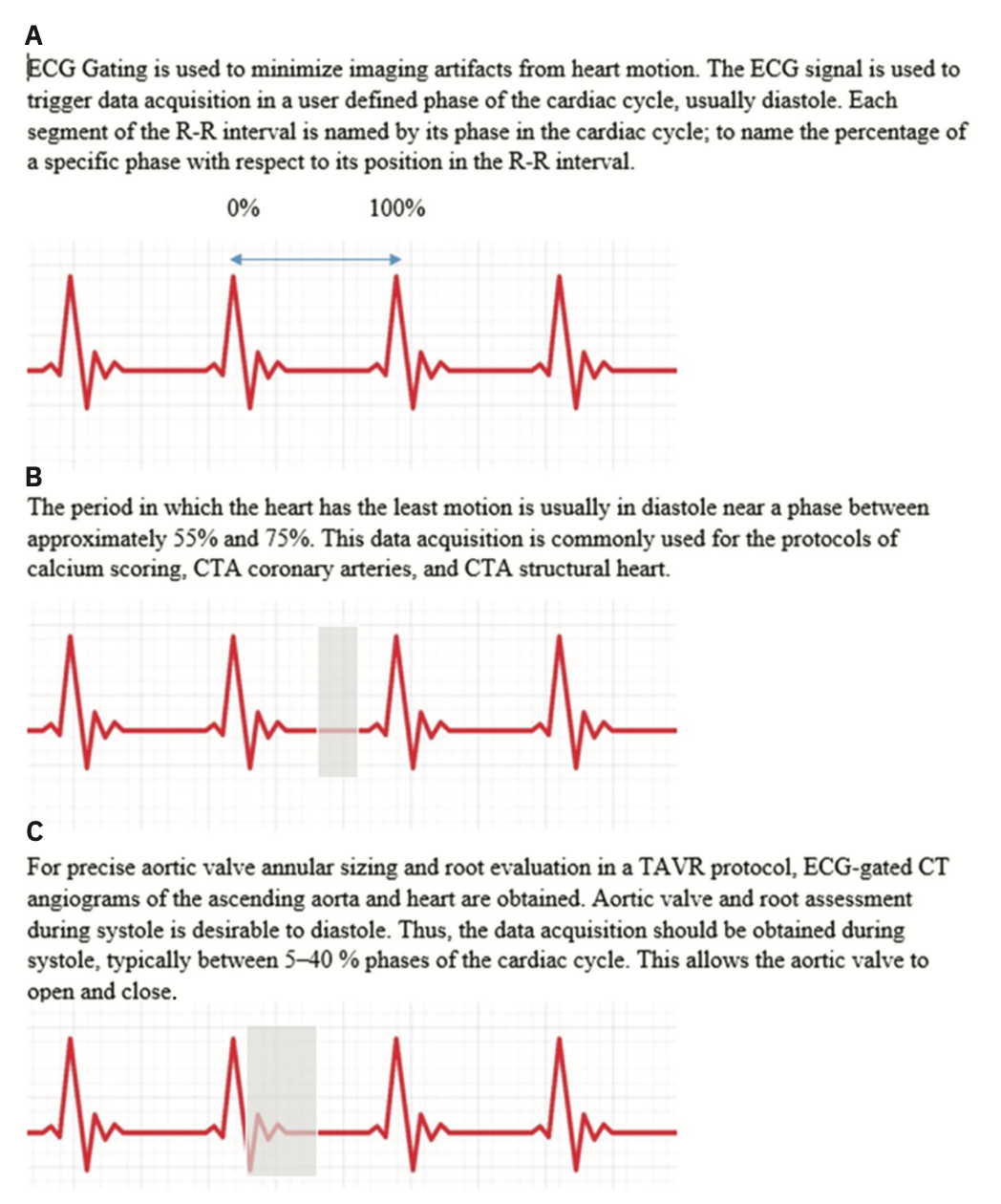 A

ECG Gating is used to minimize imaging artifacts from heart motion. The ECG signal is used to trigger data acquisition in a user defined phase of the cardiac cycle, usually diastole. Each segment of the R-R interval is named by its phase in the cardiac cycle; to name the percentage of a specific phase with respect to its position in the R-R interval.

0%

100%

B

The period in which the heart has the least motion is usually in diastole near a phase between approximately 55% and 75%. This data acquisition is commonly used for the protocols of calcium scoring, CTA coronary arteries, and CTA structural heart.

C

For precise aortic valve annular sizing and root evaluation in a TAVR protocol, ECG-gated CT angiograms of the ascending aorta and heart are obtained. Aortic valve and root assessment during systole is desirable to diastole. Thus, the data acquisition should be obtained during systole, typically between 5–40 % phases of the cardiac cycle. This allows the aortic valve to open and close.